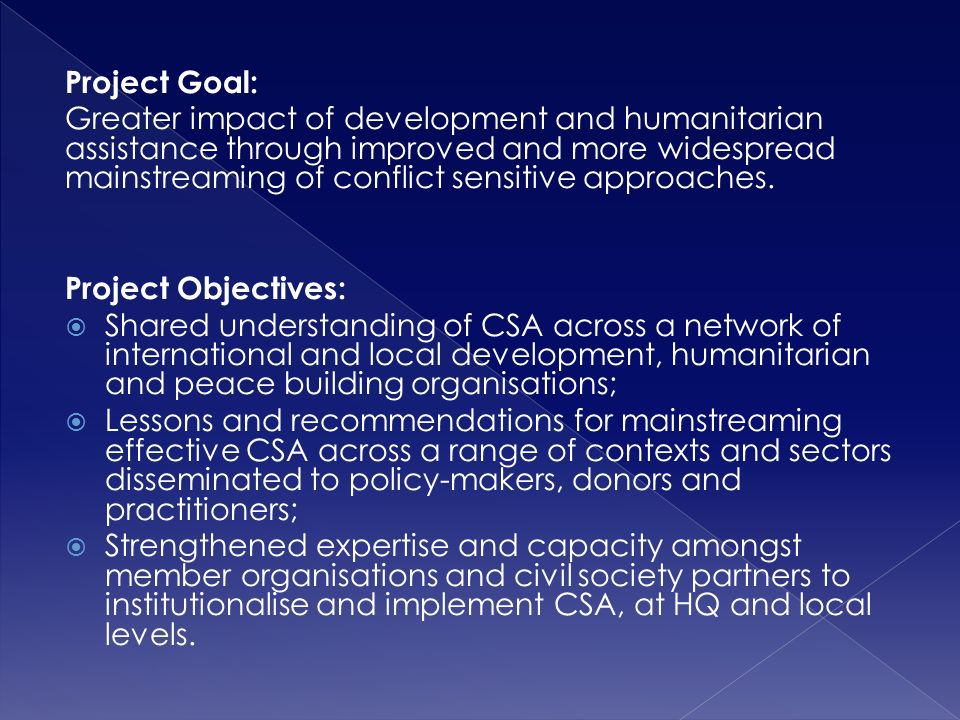 Project Goal:
Greater impact of development and humanitarian assistance through improved and more widespread mainstreaming of conflict sensitive approaches.

Project Objectives:
- Shared understanding of CSA across a network of international and local development, humanitarian and peace building organisations;
- Lessons and recommendations for mainstreaming effective CSA across a range of contexts and sectors disseminated to policy-makers, donors and practitioners;
- Strengthened expertise and capacity amongst member organisations and civil society partners to institutionalise and implement CSA, at HQ and local levels.